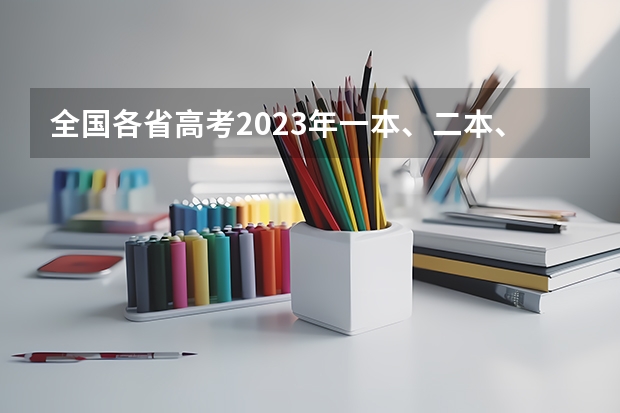 全国各省高考2023年一本、二本、